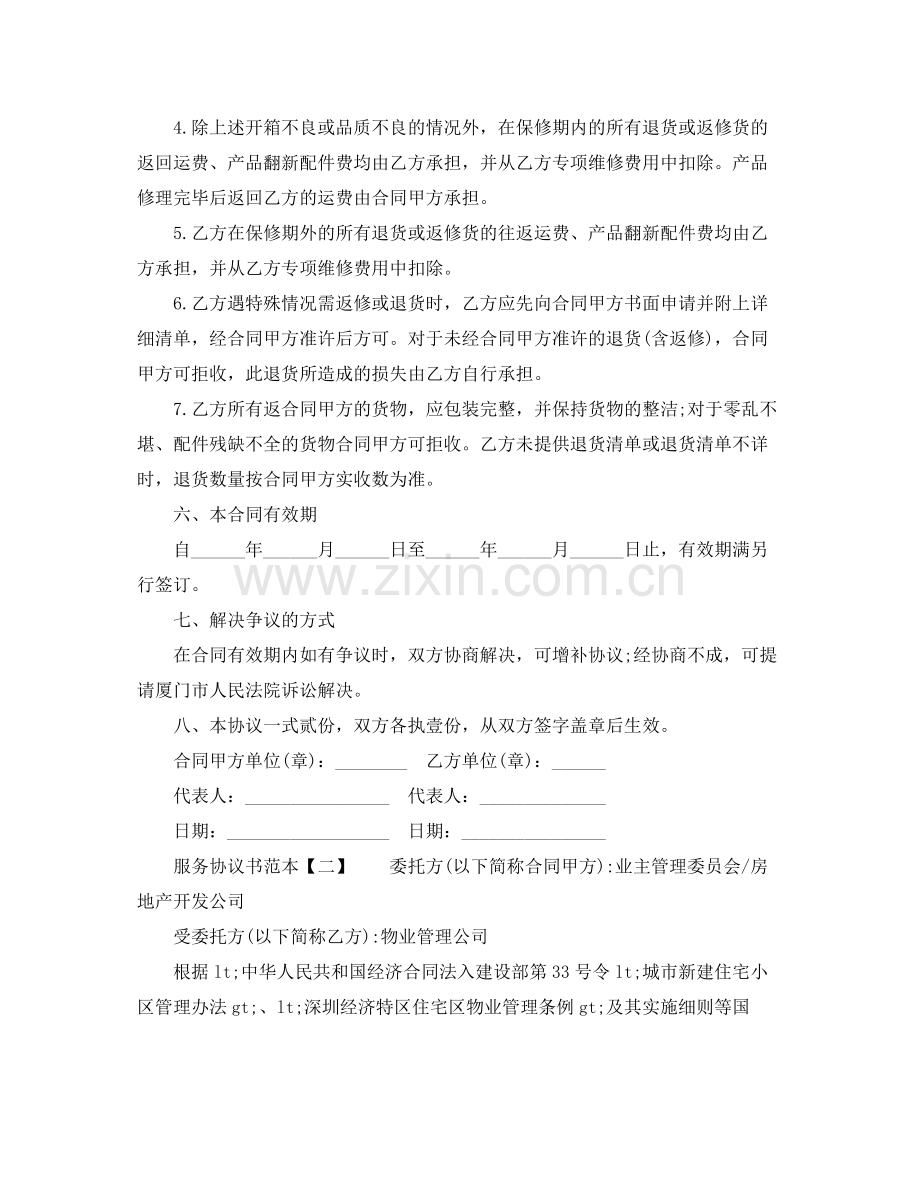 4.除上述开箱不良或品质不良的情况外，在保修期内的所有退货或返修货的返回运费、产品翻新配件费均由乙方承担，并从乙方专项维修费用中扣除。产品修理完毕后返回乙方的运费由合同甲方承担。

5.乙方在保修期外的所有退货或返修货的往返运费、产品翻新配件费均由乙方承担，并从乙方专项维修费用中扣除。

6.乙方遇特殊情况需返修或退货时，乙方应先向合同甲方书面申请并附上详细清单，经合同甲方准许后方可。对于未经合同甲方准许的退货(含返修)，合同甲方可拒收，此退货所造成的损失由乙方自行承担。

7.乙方所有返合同甲方的货物，应包装完整，并保持货物的整洁;对于零乱不堪、配件残缺不全的货物合同甲方可拒收。乙方未提供退货清单或退货清单不详时，退货数量按合同甲方实收数为准。

六、本合同有效期

自____年____月____日至____年____月____日止，有效期满另行签订。

七、解决争议的方式

在合同有效期内如有争议时，双方协商解决，可增补协议;经协商不成，可提请厦门市人民法院诉讼解决。

八、本协议一式贰份，双方各执壹份，从双方签字盖章后生效。

合同甲方单位(章)：____ 乙方单位(章)：____

代表人：____ 代表人：____

日期：____ 日期：____

服务协议书范本【二】 委托方(以下简称合同甲方):业主管理委员会/房地产开发公司

受委托方(以下简称乙方):物业管理公司

根据lt;中华人民共和国经济合同法入建设部第33号令lt;城市新建住宅小区管理办法gt;、lt;深圳经济特区住宅区物业管理条例gt;及其实施细则等国

www.zixin.com.cn